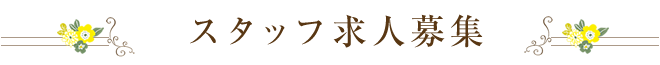 スタッフ求人募集